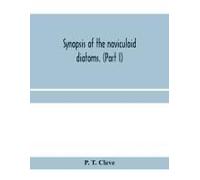 Synopsis of the naviculoid diatoms. (Part I)

P. T. Cleve